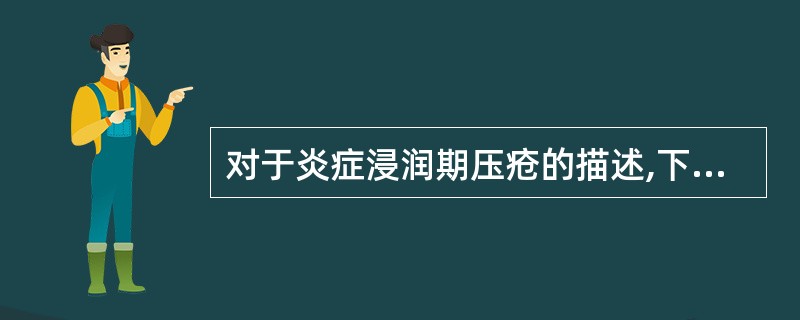 对于炎症浸润期压疮的描述,下...